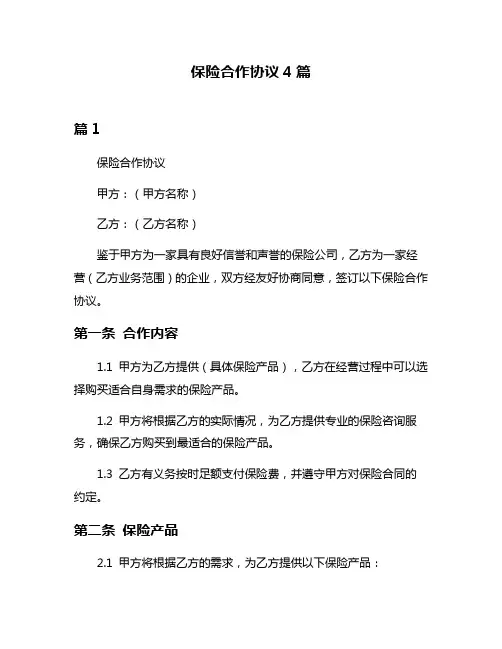 保险合作协议 4 篇

篇 1

保险合作协议

甲方：（甲方名称）

乙方：（乙方名称）

鉴于甲方为一家具有良好信誉和声誉的保险公司，乙方为一家经营（乙方业务范围）的企业，双方经友好协商同意，签订以下保险合作协议。

第一条 合作内容

1.1 甲方为乙方提供（具体保险产品），乙方在经营过程中可以选择购买适合自身需求的保险产品。

1.2 甲方将根据乙方的实际情况，为乙方提供专业的保险咨询服务，确保乙方购买到最适合的保险产品。

1.3 乙方有义务按时足额支付保险费，并遵守甲方对保险合同的约定。

第二条 保险产品

2.1 甲方将根据乙方的需求，为乙方提供以下保险产品：